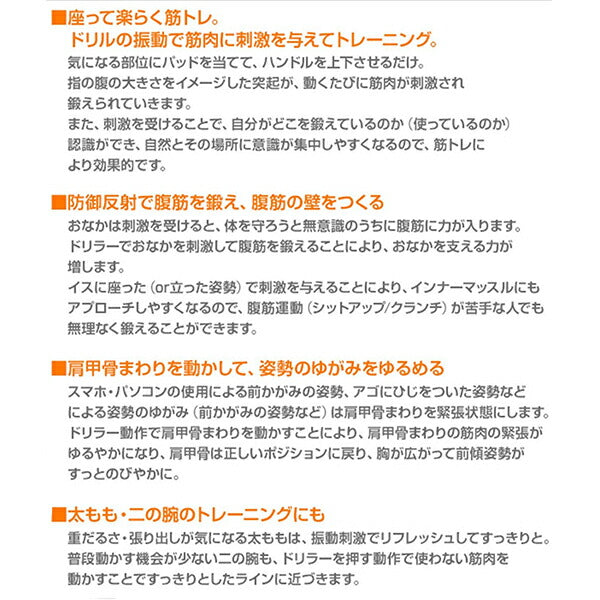 ■座って楽らく筋トレ。
ドリルの振動で筋肉に刺激を与えてトレーニング。

気になる部位にパッドを当てて、ハンドルを上下させるだけ。
指の腹の大きさをイメージした突起が、動くたびに筋肉が刺激され鍛えられていきます。
また、刺激を受けることで、自分がどこを鍛えているのか（使っているのか）認識ができ、自然とその場所に意識が集中しやすくなるので、筋トレにより効果的です。

■防御反射で腹筋を鍛え、腹筋の壁をつくる

おなかは刺激を受けると、体を守ろうと無意識のうちに腹筋に力が入ります。
ドリラーでおなかを刺激して腹筋を鍛えることにより、おなかを支える力が増します。
イスに座った（or立った姿勢）で刺激を与えることにより、インナーマッスルにもアプローチしやすくなるので、腹筋運動（シットアップ/クランチ）が苦手な人でも無理なく鍛えることができます。

■肩甲骨まわりを動かして、姿勢のゆがみをゆるめる

スマホ・パソコンの使用による前かがみの姿勢、アゴにひじをついた姿勢などによる姿勢のゆがみ（前かがみの姿勢など）は肩甲骨まわりを緊張状態にします。
ドリラー動作で肩甲骨まわりを動かすことにより、肩甲骨まわりの筋肉の緊張がゆるやかになり、肩甲骨は正しいポジションに戻り、胸が広がって前傾姿勢がすっとのびやかに。

■太もも・二の腕のトレーニングにも

重だるさ・張り出しが気になる太ももは、振動刺激でリフレッシュしてすっきりと。
普段動かす機会が少ない二の腕も、ドリラーを押す動作で使わない筋肉を動かすことですっきりとしたラインに近づきます。